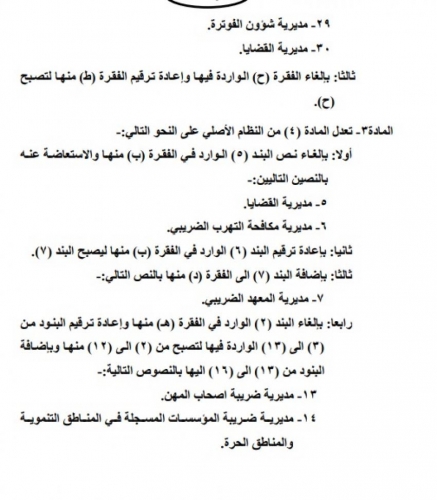 ٢٩- مديرية شؤون الفوترة.

٣٠- مديرية القضايا.

ثالثا: بإلغاء الفقرة (ح) الواردة فيها وإعادة ترقيم الفقرة (ط) منها لتصبح (ح).

المادة٣- تعدل المادة (٤) من النظام الأصلي على النحو التالي:-

أولا: بإلغاء نص البند (٥) الوارد في الفقرة (ب) منها والاستعاضة عنه بالنصين التاليين:-

٥- مديرية القضايا.

٦- مديرية مكافحة التهرب الضريبي.

ثانيا: بإعادة ترقيم البند (٦) الوارد في الفقرة (ب) منها ليصبح البند (٧).

ثالثا: بإضافة البند (٧) الى الفقرة (د) منها بالنص التالي:-

٧- مديرية المعهد الضريبي.

رابعا: بإلغاء البند (٢) الوارد في الفقرة (هـ) منها وإعادة ترقيم البنود من (٣) الى (١٣) الواردة فيها لتصبح من (٢) الى (١٢) منها وبإضافة البنود من (١٣) الى (١٦) اليها بالنصوص التالية:-

١٣- مديرية ضريبة اصحاب المهن.

١٤- مديرية ضريبة المؤسسات المسجلة في المناطق التنموية والمناطق الحرة.